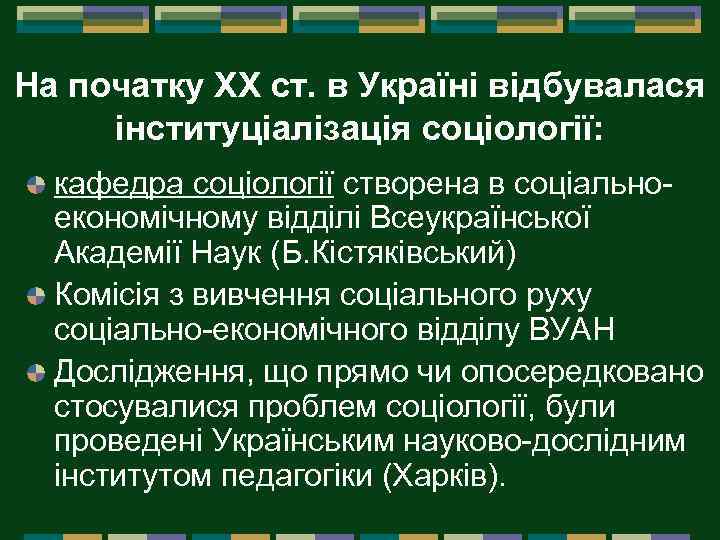 На початку ХХ ст. в Україні відбувалася інституціалізація соціології:

кафедра соціології створена в соціально-економічному відділі Всеукраїнської Академії Наук (Б.Кістяківський)

Комісія з вивчення соціального руху соціально-економічного відділу ВУАН

Дослідження, що прямо чи опосередковано стосувалися проблем соціології, були проведені Українським науково-дослідним інститутом педагогіки (Харків).